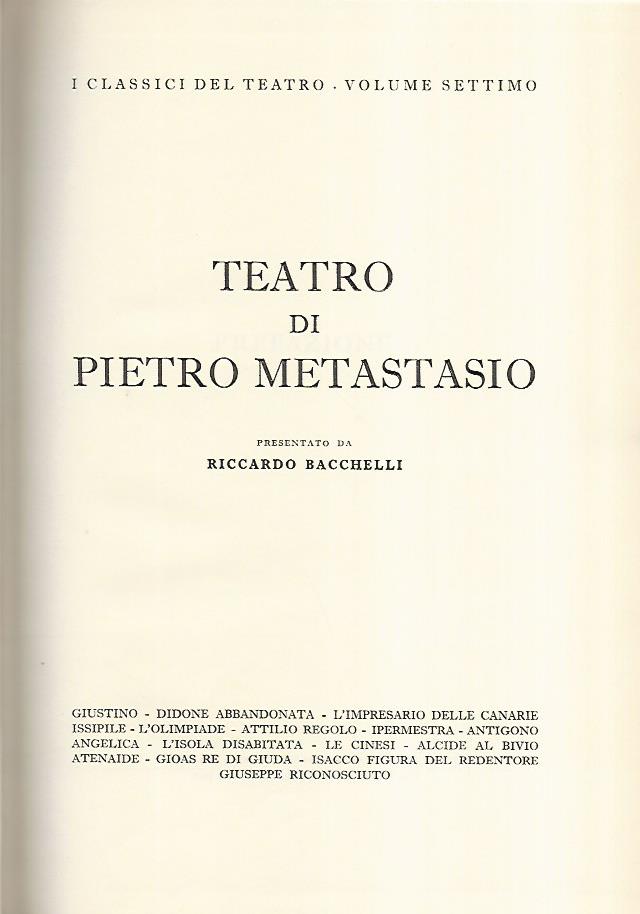 I CLASSICI DEL TEATRO · VOLUME SETTIMO

TEATRO
DI
PIETRO METASTASIO

PRESENTATO DA
RICCARDO BACCHELLI

GIUSTINO - DIDONE ABBANDONATA - L'IMPRESARIO DELLE CANARIE
ISSIPILE - L'OLIMPIADE - ATTILIO REGOLO - IPERMESTRA - ANTIGONO
ANGELICA - L'ISOLA DISABITATA - LE CINESI - ALCIDE AL BIVIO
ATENAIDE - GIOAS RE DI GIUDA - ISACCO FIGURA DEL REDENTORE
GIUSEPPE RICONOSCIUTO